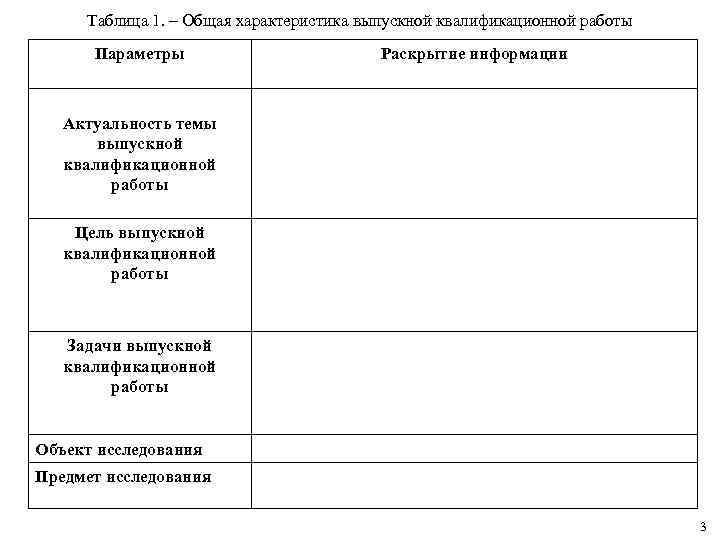 Таблица 1. – Общая характеристика выпускной квалификационной работы

| Параметры | Раскрытие информации |
|---|---|
| Актуальность темы выпускной квалификационной работы | |
| Цель выпускной квалификационной работы | |
| Задачи выпускной квалификационной работы | |
| Объект исследования | |
| Предмет исследования | |

3